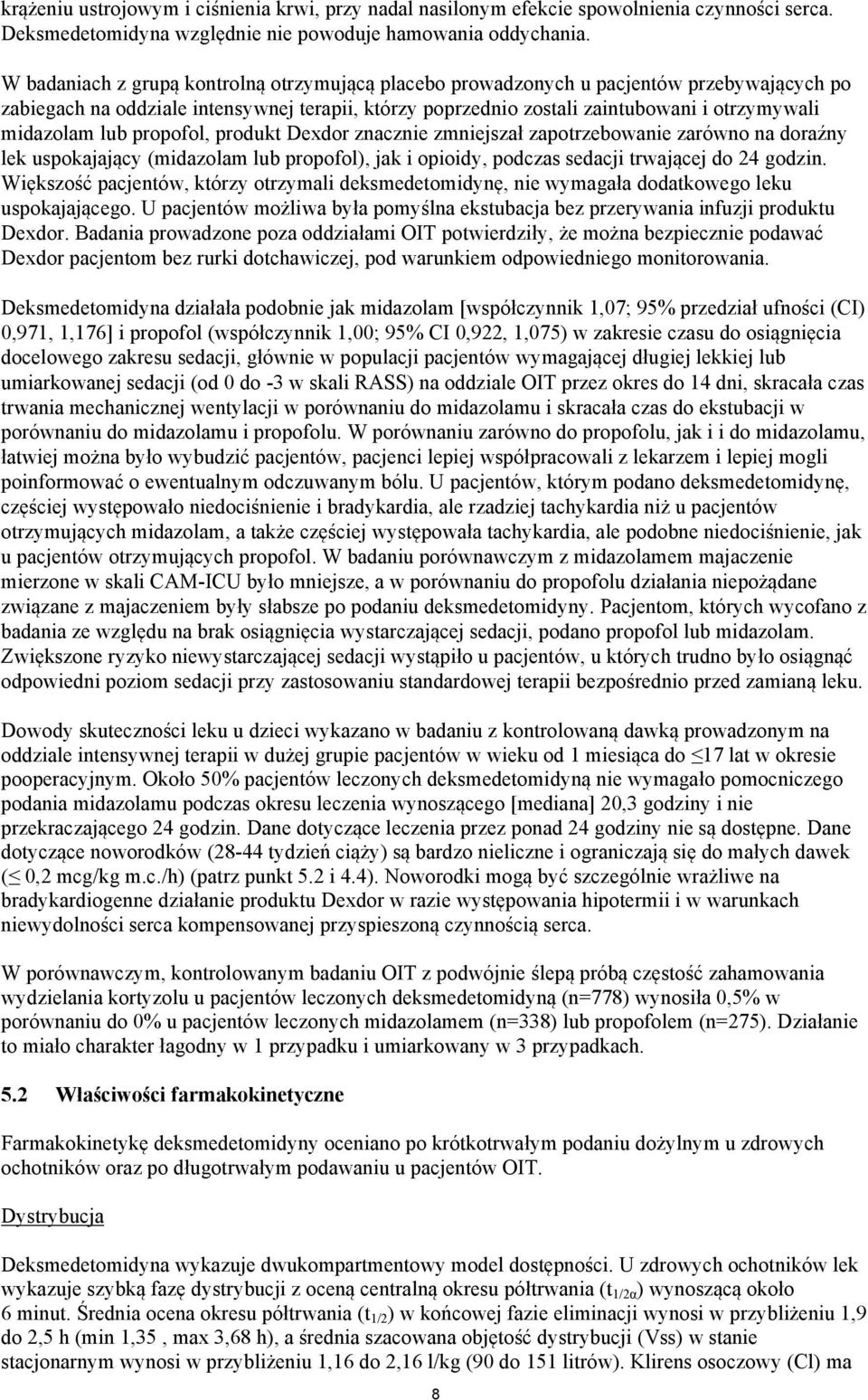 krążeniu ustrojowym i ciśnienia krwi, przy nadal nasilonym efekcie spowolnienia czynności serca. Deksmedetomidyna względnie nie powoduje hamowania oddychania.

W badaniach z grupą kontrolną otrzymującą placebo prowadzonych u pacjentów przebywających po zabiegach na oddziale intensywnej terapii, którzy poprzednio zostali zaintubowani i otrzymywali midazolam lub propofol, produkt Dexdor znacznie zmniejszał zapotrzebowanie zarówno na doraźny lek uspokajający (midazolam lub propofol), jak i opioidy, podczas sedacji trwającej do 24 godzin. Większość pacjentów, którzy otrzymali deksmedetomidynę, nie wymagała dodatkowego leku uspokajającego. U pacjentów możliwa była pomyślna ekstubacja bez przerywania infuzji produktu Dexdor. Badania prowadzone poza oddziałami OIT potwierdziły, że można bezpiecznie podawać Dexdor pacjentom bez rurki dotchawiczej, pod warunkiem odpowiedniego monitorowania.

Deksmedetomidyna działała podobnie jak midazolam [współczynnik 1,07; 95% przedział ufności (CI) 0,971, 1,176] i propofol (współczynnik 1,00; 95% CI 0,922, 1,075) w zakresie czasu do osiągnięcia docelowego zakresu sedacji, głównie w populacji pacjentów wymagającej długiej lekkiej lub umiarkowanej sedacji (od 0 do -3 w skali RASS) na oddziale OIT przez okres do 14 dni, skracała czas trwania mechanicznej wentylacji w porównaniu do midazolamu i skracała czas do ekstubacji w porównaniu do midazolamu i propofolu. W porównaniu zarówno do propofolu, jak i i do midazolamu, łatwiej można było wybudzić pacjentów, pacjenci lepiej współpracowali z lekarzem i lepiej mogli poinformować o ewentualnym odczuwanym bólu. U pacjentów, którym podano deksmedetomidynę, częściej występowało niedociśnienie i bradykardia, ale rzadziej tachykardia niż u pacjentów otrzymujących midazolam, a także częściej występowała tachykardia, ale podobne niedociśnienie, jak u pacjentów otrzymujących propofol. W badaniu porównawczym z midazolamem majaczenie mierzone w skali CAM-ICU było mniejsze, a w porównaniu do propofolu działania niepożądane związane z majaczeniem były słabsze po podaniu deksmedetomidyny. Pacjentom, których wycofano z badania ze względu na brak osiągnięcia wystarczającej sedacji, podano propofol lub midazolam. Zwiększone ryzyko niewystarczającej sedacji wystąpiło u pacjentów, u których trudno było osiągnąć odpowiedni poziom sedacji przy zastosowaniu standardowej terapii bezpośrednio przed zamianą leku.

Dowody skuteczności leku u dzieci wykazano w badaniu z kontrolowaną dawką prowadzonym na oddziale intensywnej terapii w dużej grupie pacjentów w wieku od 1 miesiąca do ≤17 lat w okresie pooperacyjnym. Około 50% pacjentów leczonych deksmedetomidyną nie wymagało pomocniczego podania midazolamu podczas okresu leczenia wynoszącego [mediana] 20,3 godziny i nie przekraczającego 24 godzin. Dane dotyczące leczenia przez ponad 24 godziny nie są dostępne. Dane dotyczące noworodków (28-44 tydzień ciąży) są bardzo nieliczne i ograniczają się do małych dawek (≤ 0,2 mcg/kg m.c./h) (patrz punkt 5.2 i 4.4). Noworodki mogą być szczególnie wrażliwe na bradykardiogenne działanie produktu Dexdor w razie występowania hipotermii i w warunkach niewydolności serca kompensowanej przyspieszoną czynnością serca.

W porównawczym, kontrolowanym badaniu OIT z podwójnie ślepą próbą częstość zahamowania wydzielania kortyzolu u pacjentów leczonych deksmedetomidyną (n=778) wynosiła 0,5% w porównaniu do 0% u pacjentów leczonych midazolamem (n=338) lub propofolem (n=275). Działanie to miało charakter łagodny w 1 przypadku i umiarkowany w 3 przypadkach.

5.2 Właściwości farmakokinetyczne

Farmakokinetykę deksmedetomidyny oceniano po krótkotrwałym podaniu dożylnym u zdrowych ochotników oraz po długotrwałym podawaniu u pacjentów OIT.

Dystrybucja

Deksmedetomidyna wykazuje dwukompartmentowy model dostępności. U zdrowych ochotników lek wykazuje szybką fazę dystrybucji z oceną centralną okresu półtrwania ($t_{1/2\alpha}$) wynoszącą około 6 minut. Średnia ocena okresu półtrwania ($t_{1/2}$) w końcowej fazie eliminacji wynosi w przybliżeniu 1,9 do 2,5 h (min 1,35 , max 3,68 h), a średnia szacowana objętość dystrybucji (Vss) w stanie stacjonarnym wynosi w przybliżeniu 1,16 do 2,16 l/kg (90 do 151 litrów). Klirens osoczowy (Cl) ma

8